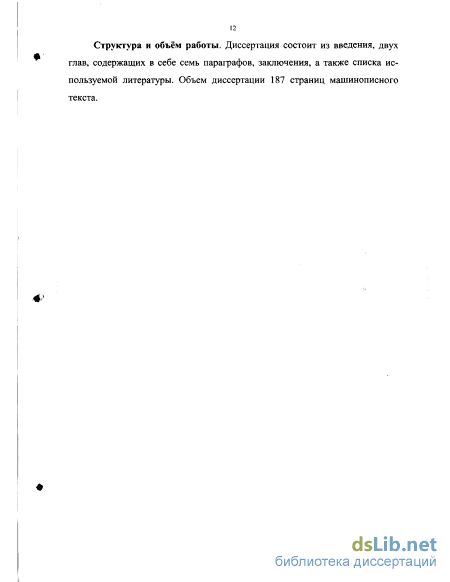 12

Структура и объём работы. Диссертация состоит из введения, двух глав, содержащих в себе семь параграфов, заключения, а также списка используемой литературы. Объем диссертации 187 страниц машинописного текста.

dsLib.net
библиотека диссертаций